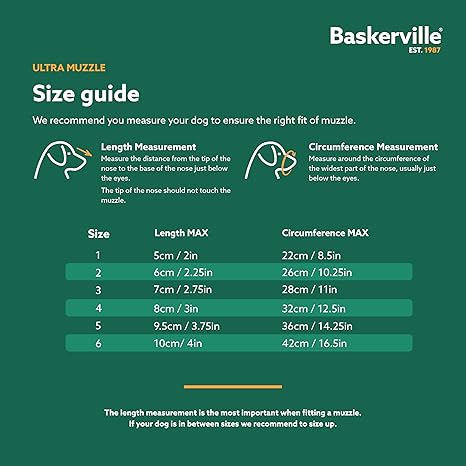 Baskerville®
EST. 1987

ULTRA MUZZLE

Size guide

We recommend you measure your dog to ensure the right fit of muzzle.

Length Measurement
Measure the distance from the tip of the nose to the base of the nose just below the eyes.
The tip of the nose should not touch the muzzle.

Circumference Measurement
Measure around the circumference of the widest part of the nose, usually just below the eyes.

| Size | Length MAX | Circumference MAX |
|---|---|---|
| 1 | 5cm / 2in | 22cm / 8.5in |
| 2 | 6cm / 2.25in | 26cm / 10.25in |
| 3 | 7cm / 2.75in | 28cm / 11in |
| 4 | 8cm / 3in | 32cm / 12.5in |
| 5 | 9.5cm / 3.75in | 36cm / 14.25in |
| 6 | 10cm/ 4in | 42cm / 16.5in |

The length measurement is the most important when fitting a muzzle. If your dog is in between sizes we recommend to size up.